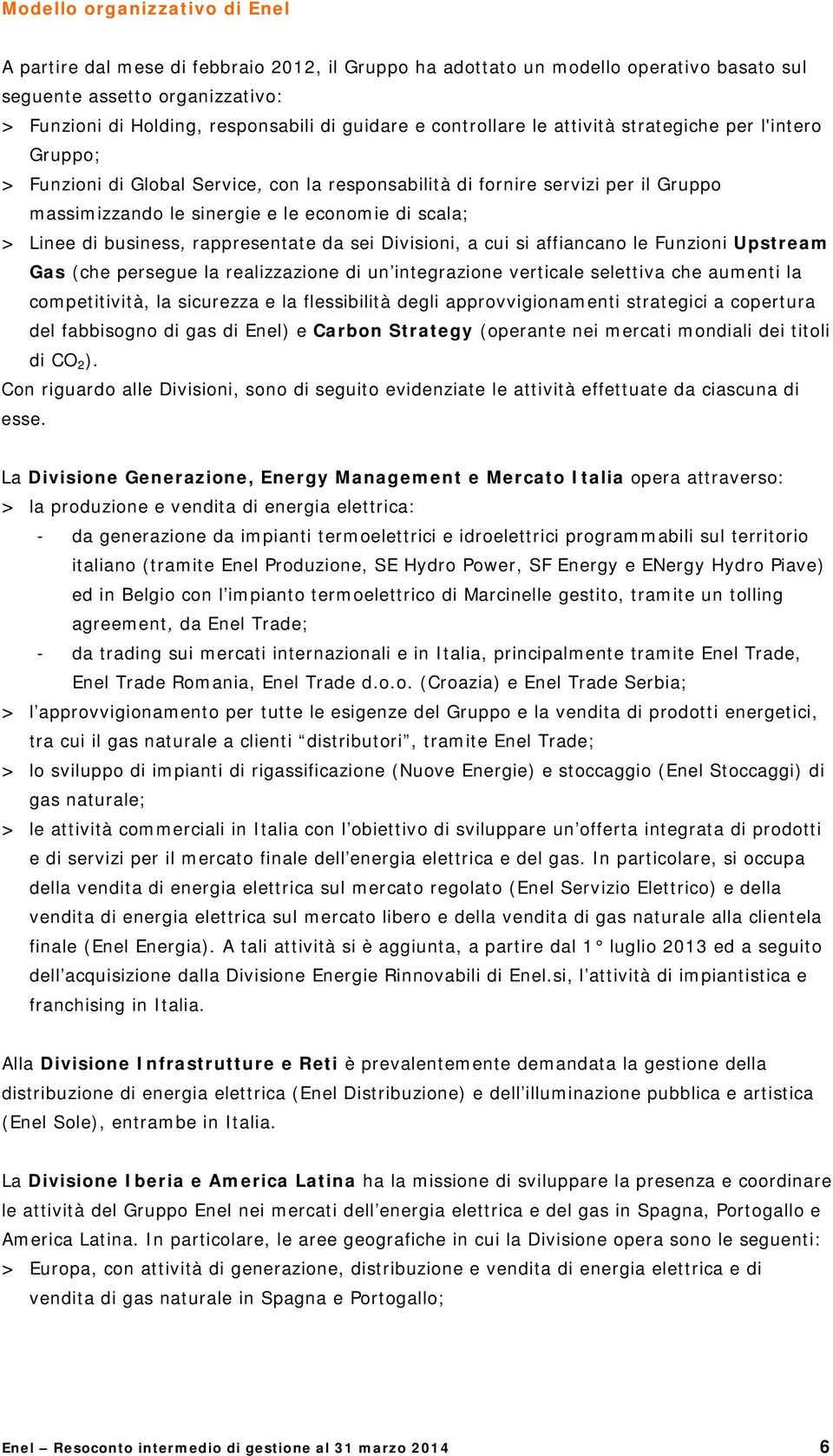 Modello organizzativo di Enel

A partire dal mese di febbraio 2012, il Gruppo ha adottato un modello operativo basato sul seguente assetto organizzativo:
> Funzioni di Holding, responsabili di guidare e controllare le attività strategiche per l'intero Gruppo;
> Funzioni di Global Service, con la responsabilità di fornire servizi per il Gruppo massimizzando le sinergie e le economie di scala;
> Linee di business, rappresentate da sei Divisioni, a cui si affiancano le Funzioni Upstream Gas (che persegue la realizzazione di un'integrazione verticale selettiva che aumenti la competitività, la sicurezza e la flessibilità degli approvvigionamenti strategici a copertura del fabbisogno di gas di Enel) e Carbon Strategy (operante nei mercati mondiali dei titoli di $CO_2$).
Con riguardo alle Divisioni, sono di seguito evidenziate le attività effettuate da ciascuna di esse.

La Divisione Generazione, Energy Management e Mercato Italia opera attraverso:
> la produzione e vendita di energia elettrica:
- da generazione da impianti termoelettrici e idroelettrici programmabili sul territorio italiano (tramite Enel Produzione, SE Hydro Power, SF Energy e ENergy Hydro Piave) ed in Belgio con l'impianto termoelettrico di Marcinelle gestito, tramite un tolling agreement, da Enel Trade;
- da trading sui mercati internazionali e in Italia, principalmente tramite Enel Trade, Enel Trade Romania, Enel Trade d.o.o. (Croazia) e Enel Trade Serbia;
> l'approvvigionamento per tutte le esigenze del Gruppo e la vendita di prodotti energetici, tra cui il gas naturale a clienti "distributori", tramite Enel Trade;
> lo sviluppo di impianti di rigassificazione (Nuove Energie) e stoccaggio (Enel Stoccaggi) di gas naturale;
> le attività commerciali in Italia con l'obiettivo di sviluppare un'offerta integrata di prodotti e di servizi per il mercato finale dell'energia elettrica e del gas. In particolare, si occupa della vendita di energia elettrica sul mercato regolato (Enel Servizio Elettrico) e della vendita di energia elettrica sul mercato libero e della vendita di gas naturale alla clientela finale (Enel Energia). A tali attività si è aggiunta, a partire dal 1° luglio 2013 ed a seguito dell'acquisizione dalla Divisione Energie Rinnovabili di Enel.si, l'attività di impiantistica e franchising in Italia.

Alla Divisione Infrastrutture e Reti è prevalentemente demandata la gestione della distribuzione di energia elettrica (Enel Distribuzione) e dell'illuminazione pubblica e artistica (Enel Sole), entrambe in Italia.

La Divisione Iberia e America Latina ha la missione di sviluppare la presenza e coordinare le attività del Gruppo Enel nei mercati dell'energia elettrica e del gas in Spagna, Portogallo e America Latina. In particolare, le aree geografiche in cui la Divisione opera sono le seguenti:
> Europa, con attività di generazione, distribuzione e vendita di energia elettrica e di vendita di gas naturale in Spagna e Portogallo;

Enel – Resoconto intermedio di gestione al 31 marzo 2014 6